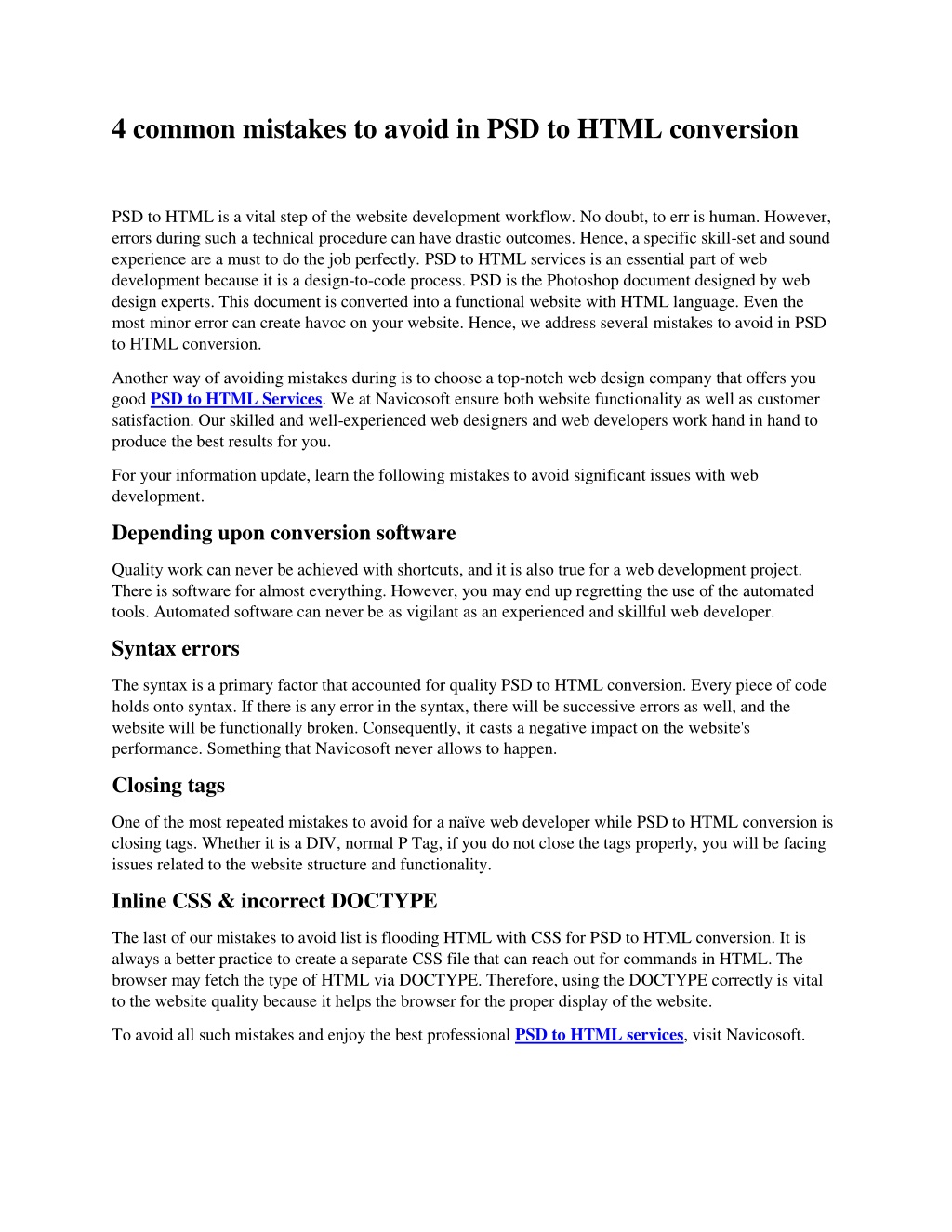 4 common mistakes to avoid in PSD to HTML conversion

PSD to HTML is a vital step of the website development workflow. No doubt, to err is human. However, errors during such a technical procedure can have drastic outcomes. Hence, a specific skill-set and sound experience are a must to do the job perfectly. PSD to HTML services is an essential part of web development because it is a design-to-code process. PSD is the Photoshop document designed by web design experts. This document is converted into a functional website with HTML language. Even the most minor error can create havoc on your website. Hence, we address several mistakes to avoid in PSD to HTML conversion.

Another way of avoiding mistakes during is to choose a top-notch web design company that offers you good PSD to HTML Services. We at Navicosoft ensure both website functionality as well as customer satisfaction. Our skilled and well-experienced web designers and web developers work hand in hand to produce the best results for you.

For your information update, learn the following mistakes to avoid significant issues with web development.

Depending upon conversion software

Quality work can never be achieved with shortcuts, and it is also true for a web development project. There is software for almost everything. However, you may end up regretting the use of the automated tools. Automated software can never be as vigilant as an experienced and skillful web developer.

Syntax errors

The syntax is a primary factor that accounted for quality PSD to HTML conversion. Every piece of code holds onto syntax. If there is any error in the syntax, there will be successive errors as well, and the website will be functionally broken. Consequently, it casts a negative impact on the website's performance. Something that Navicosoft never allows to happen.

Closing tags

One of the most repeated mistakes to avoid for a naïve web developer while PSD to HTML conversion is closing tags. Whether it is a DIV, normal P Tag, if you do not close the tags properly, you will be facing issues related to the website structure and functionality.

Inline CSS & incorrect DOCTYPE

The last of our mistakes to avoid list is flooding HTML with CSS for PSD to HTML conversion. It is always a better practice to create a separate CSS file that can reach out for commands in HTML. The browser may fetch the type of HTML via DOCTYPE. Therefore, using the DOCTYPE correctly is vital to the website quality because it helps the browser for the proper display of the website.

To avoid all such mistakes and enjoy the best professional PSD to HTML services, visit Navicosoft.